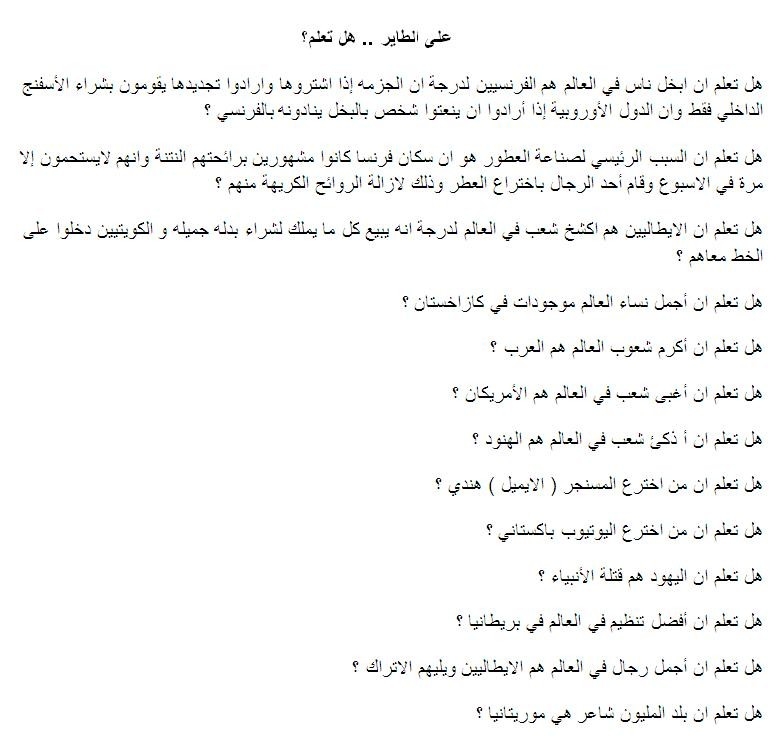 على الطاير .. هل تعلم؟

هل تعلم ان ابخل ناس في العالم هم الفرنسيين لدرجة ان الجزمه إذا اشتروها وارادوا تجديدها يقومون بشراء الأسفنج الداخلي فقط وان الدول الأوروبية إذا أرادوا ان ينعتوا شخص بالبخل ينادونه بالفرنسي ؟

هل تعلم ان السبب الرئيسي لصناعة العطور هو ان سكان فرنسا كانوا مشهورين برائحتهم النتنة وانهم لايستحمون إلا مرة في الاسبوع وقام أحد الرجال باختراع العطر وذلك لازالة الروائح الكريهة منهم ؟

هل تعلم ان الايطاليين هم اكشخ شعب في العالم لدرجة انه يبيع كل ما يملك لشراء بدله جميله و الكويتيين دخلوا على الخط معاهم ؟

هل تعلم ان أجمل نساء العالم موجودات في كازاخستان ؟

هل تعلم ان أكرم شعوب العالم هم العرب ؟

هل تعلم ان أغبى شعب في العالم هم الأمريكان ؟

هل تعلم ان أ ذكئ شعب في العالم هم الهنود ؟

هل تعلم ان من اخترع المسنجر ( الايميل ) هندي ؟

هل تعلم ان من اخترع اليوتيوب باكستاني ؟

هل تعلم ان اليهود هم قتلة الأنبياء ؟

هل تعلم ان أفضل تنظيم في العالم في بريطانيا ؟

هل تعلم ان أجمل رجال في العالم هم الايطاليين ويليهم الاتراك ؟

هل تعلم ان بلد المليون شاعر هي موريتانيا ؟